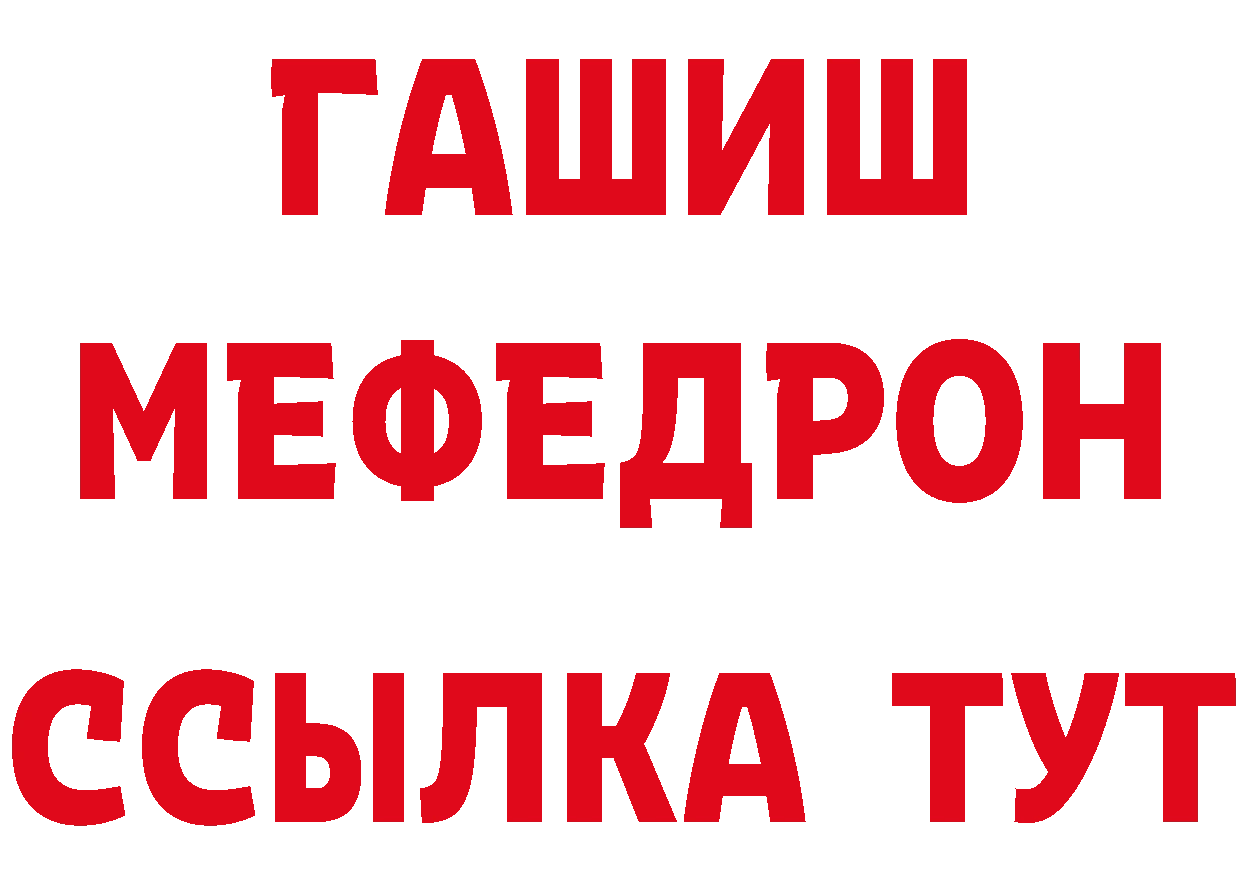 ГАШИШ
МЕФЕДРОН
ССЫЛКА ТУТ